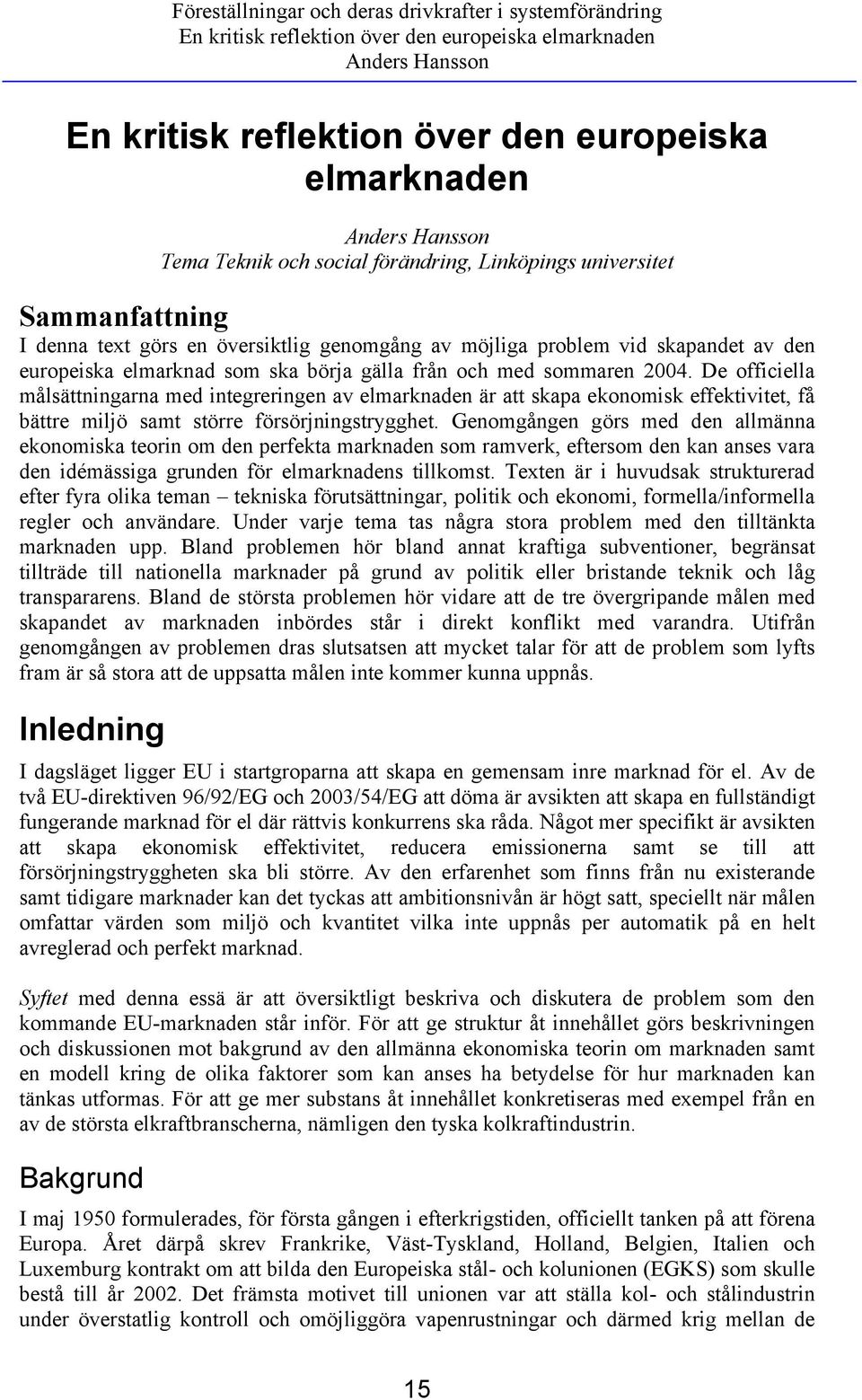 Föreställningar och deras drivkrafter i systemförändring
En kritisk reflektion över den europeiska elmarknaden
Anders Hansson

En kritisk reflektion över den europeiska elmarknaden

Anders Hansson
Tema Teknik och social förändring, Linköpings universitet

Sammanfattning

I denna text görs en översiktlig genomgång av möjliga problem vid skapandet av den europeiska elmarknad som ska börja gälla från och med sommaren 2004. De officiella målsättningarna med integreringen av elmarknaden är att skapa ekonomisk effektivitet, få bättre miljö samt större försörjningstrygghet. Genomgången görs med den allmänna ekonomiska teorin om den perfekta marknaden som ramverk, eftersom den kan anses vara den idémässiga grunden för elmarknadens tillkomst. Texten är i huvudsak strukturerad efter fyra olika teman – tekniska förutsättningar, politik och ekonomi, formella/informella regler och användare. Under varje tema tas några stora problem med den tilltänkta marknaden upp. Bland problemen hör bland annat kraftiga subventioner, begränsat tillträde till nationella marknader på grund av politik eller bristande teknik och låg transpararens. Bland de största problemen hör vidare att de tre övergripande målen med skapandet av marknaden inbördes står i direkt konflikt med varandra. Utifrån genomgången av problemen dras slutsatsen att mycket talar för att de problem som lyfts fram är så stora att de uppsatta målen inte kommer kunna uppnås.

Inledning

I dagsläget ligger EU i startgroparna att skapa en gemensam inre marknad för el. Av de två EU-direktiven 96/92/EG och 2003/54/EG att döma är avsikten att skapa en fullständigt fungerande marknad för el där rättvis konkurrens ska råda. Något mer specifikt är avsikten att skapa ekonomisk effektivitet, reducera emissionerna samt se till att försörjningstryggheten ska bli större. Av den erfarenhet som finns från nu existerande samt tidigare marknader kan det tyckas att ambitionsnivån är högt satt, speciellt när målen omfattar värden som miljö och kvantitet vilka inte uppnås per automatik på en helt avreglerad och perfekt marknad.

Syftet med denna essä är att översiktligt beskriva och diskutera de problem som den kommande EU-marknaden står inför. För att ge struktur åt innehållet görs beskrivningen och diskussionen mot bakgrund av den allmänna ekonomiska teorin om marknaden samt en modell kring de olika faktorer som kan anses ha betydelse för hur marknaden kan tänkas utformas. För att ge mer substans åt innehållet konkretiseras med exempel från en av de största elkraftbranscherna, nämligen den tyska kolkraftindustrin.

Bakgrund

I maj 1950 formulerades, för första gången i efterkrigstiden, officiellt tanken på att förena Europa. Året därpå skrev Frankrike, Väst-Tyskland, Holland, Belgien, Italien och Luxemburg kontrakt om att bilda den Europeiska stål- och kolunionen (EGKS) som skulle bestå till år 2002. Det främsta motivet till unionen var att ställa kol- och stålindustrin under överstatlig kontroll och omöjliggöra vapenrustningar och därmed krig mellan de

15